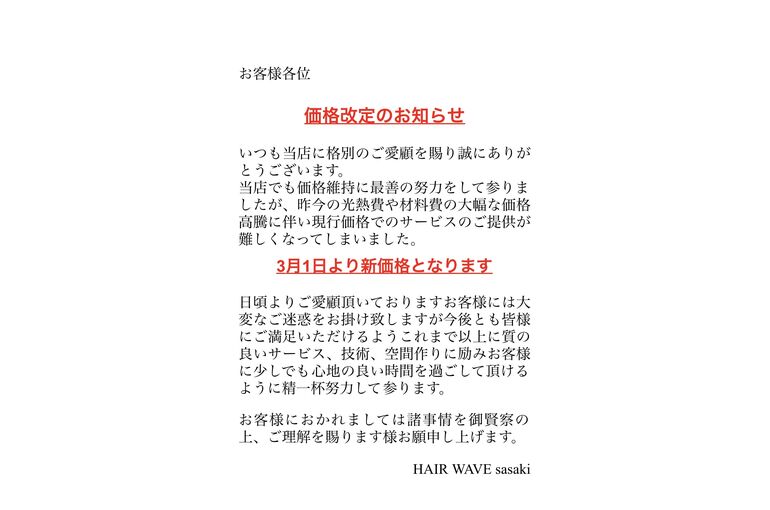 お客様各位

価格改定のお知らせ

いつも当店に格別のご愛顧を賜り誠にありがとうございます。
当店でも価格維持に最善の努力をして参りましたが、昨今の光熱費や材料費の大幅な価格高騰に伴い現行価格でのサービスのご提供が難しくなってしまいました。

3月1日より新価格となります

日頃よりご愛顧頂いておりますお客様には大変なご迷惑をお掛け致しますが今後とも皆様にご満足いただけるようこれまで以上に質の良いサービス、技術、空間作りに励みお客様に少しでも心地の良い時間を過ごして頂けるように精一杯努力して参ります。

お客様におかれましては諸事情を御賢察の上、ご理解を賜ります様お願申し上げます。

HAIR WAVE sasaki